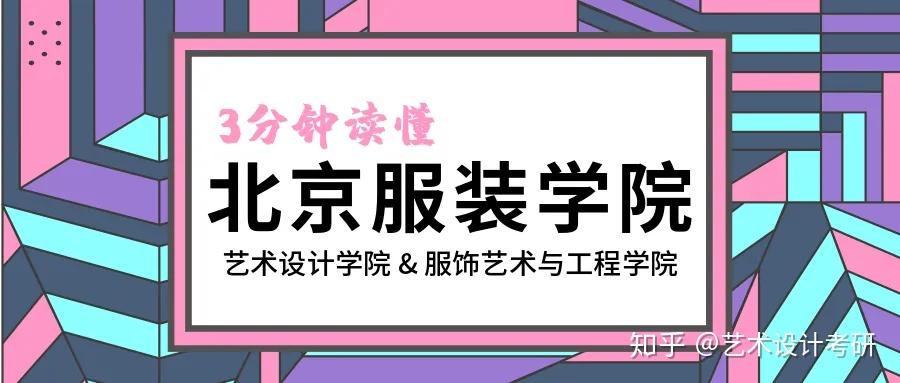 3分钟读懂

北京服装学院

艺术设计学院 & 服饰艺术与工程学院

知乎 @艺术设计考研